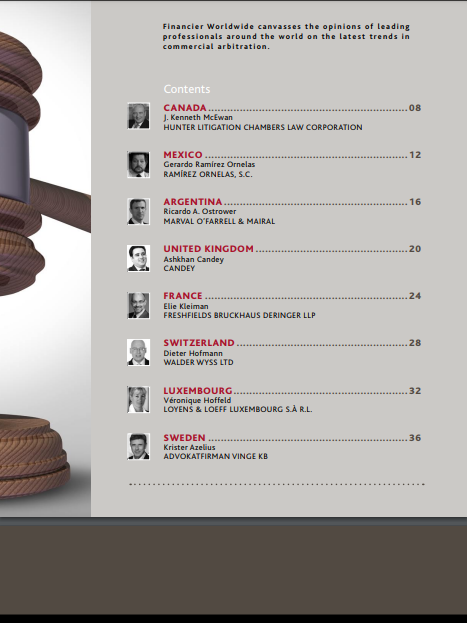 Financier Worldwide canvasses the opinions of leading professionals around the world on the latest trends in commercial arbitration.

Contents

CANADA 08
J. Kenneth McEwan
HUNTER LITIGATION CHAMBERS LAW CORPORATION

MEXICO 12
Gerardo Ramírez Ornelas
RAMÍREZ ORNELAS, S.C.

ARGENTINA 16
Ricardo A. Ostrower
MARVAL O'FARRELL & MAIRAL

UNITED KINGDOM 20
Ashkhan Candey
CANDEY

FRANCE 24
Elie Kleiman
FRESHFIELDS BRUCKHAUS DERINGER LLP

SWITZERLAND 28
Dieter Hofmann
WALDER WYSS LTD

LUXEMBOURG 32
Véronique Hoffeld
LOYENS & LOEFF LUXEMBOURG S.À R.L.

SWEDEN 36
Krister Azelius
ADVOKATFIRMAN VINGE KB